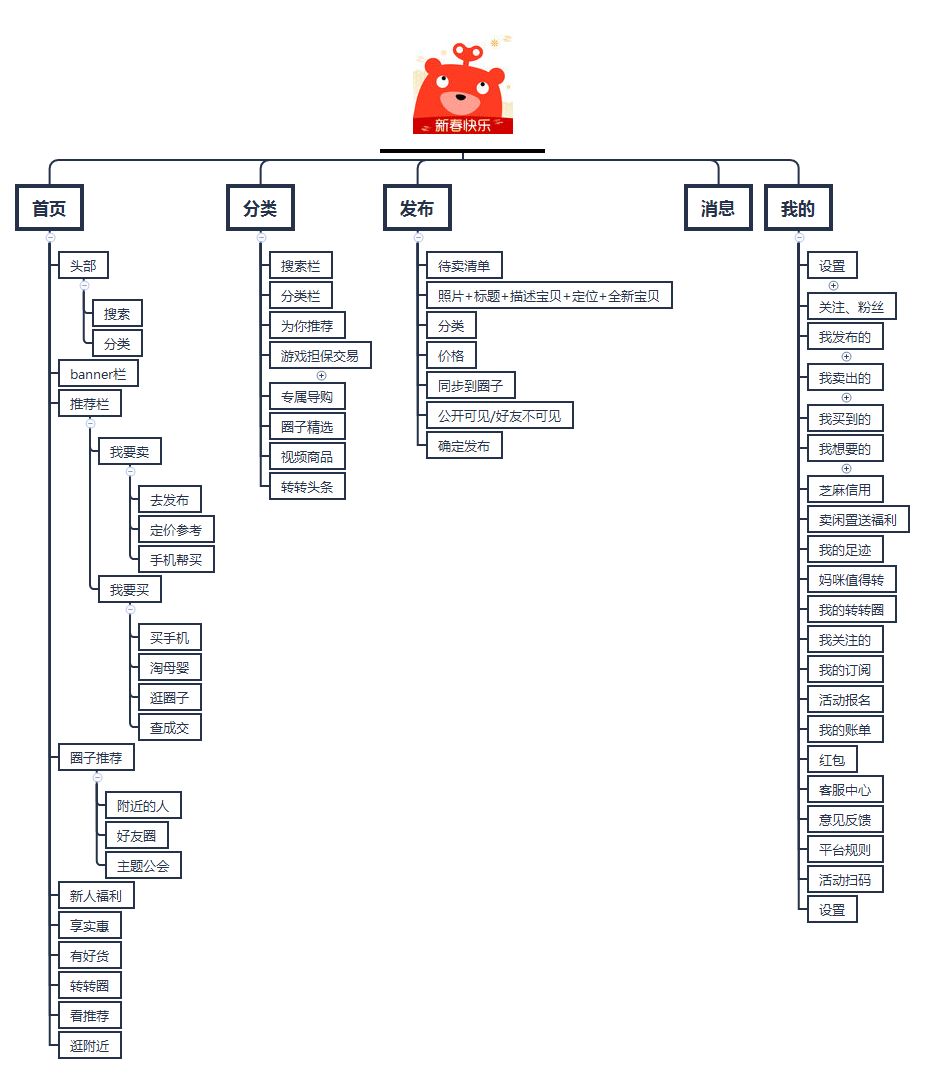 新春快乐

首页

头部
搜索
分类
banner栏
推荐栏
我要卖
去发布
定价参考
手机帮买
我要买
买手机
淘母婴
逛圈子
查成交
圈子推荐
附近的人
好友圈
主题公会
新人福利
享实惠
有好货
转转圈
看推荐
逛附近

分类

搜索栏
分类栏
为你推荐
游戏担保交易
专属导购
圈子精选
视频商品
转转头条

发布

待卖清单
照片+标题+描述宝贝+定位+全新宝贝
分类
价格
同步到圈子
公开可见/好友不可见
确定发布

消息

我的

设置
关注、粉丝
我发布的
我卖出的
我买到的
我想要的
芝麻信用
卖闲置送福利
我的足迹
妈咪值得转
我的转转圈
我关注的
我的订阅
活动报名
我的账单
红包
客服中心
意见反馈
平台规则
活动扫码
设置